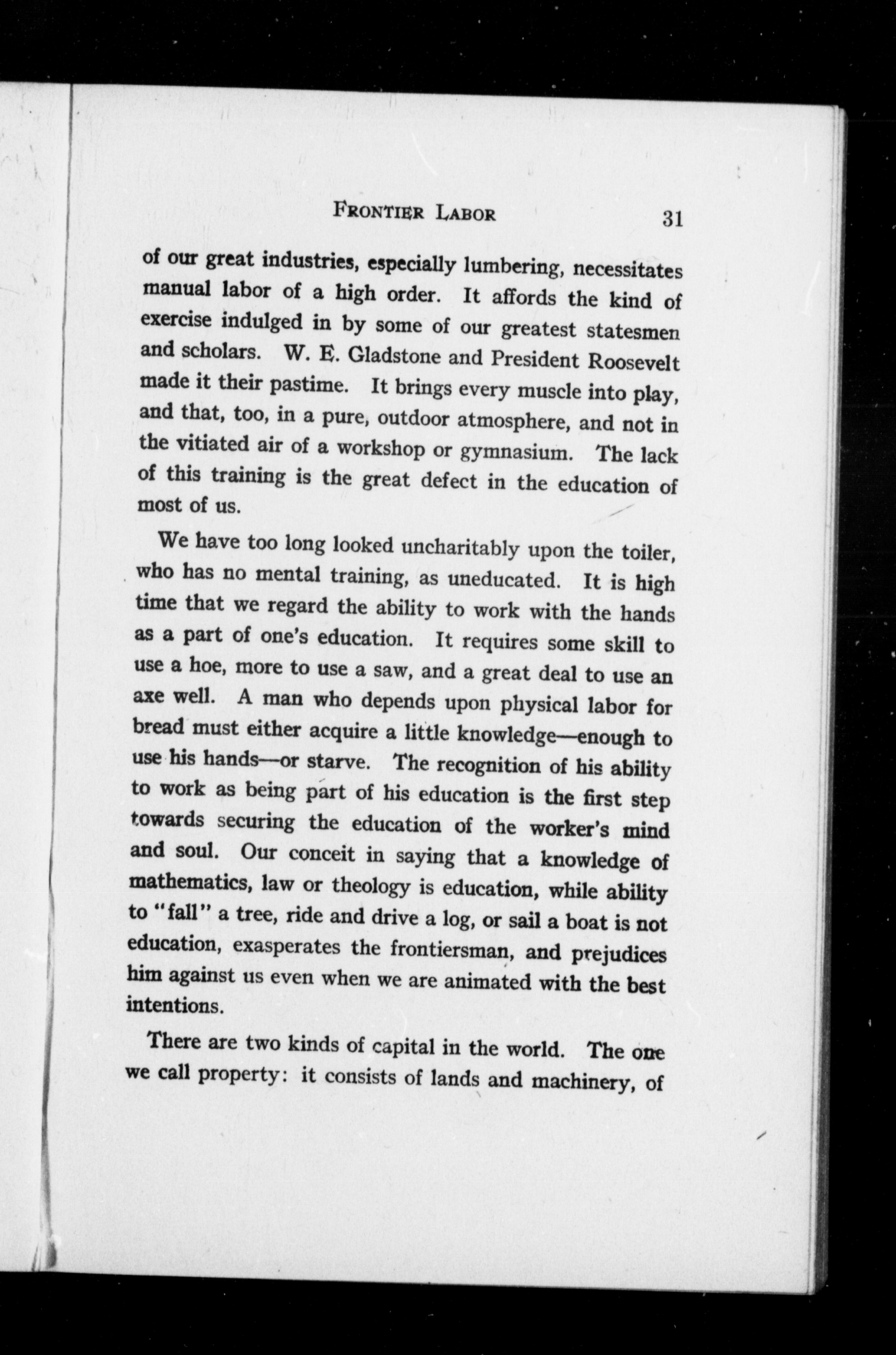 FRONTIER LABOR 31

of our great industries, especially lumbering, necessitates manual labor of a high order. It affords the kind of exercise indulged in by some of our greatest statesmen and scholars. W. E. Gladstone and President Roosevelt made it their pastime. It brings every muscle into play, and that, too, in a pure, outdoor atmosphere, and not in the vitiated air of a workshop or gymnasium. The lack of this training is the great defect in the education of most of us.

We have too long looked uncharitably upon the toiler, who has no mental training, as uneducated. It is high time that we regard the ability to work with the hands as a part of one's education. It requires some skill to use a hoe, more to use a saw, and a great deal to use an axe well. A man who depends upon physical labor for bread must either acquire a little knowledge—enough to use his hands—or starve. The recognition of his ability to work as being part of his education is the first step towards securing the education of the worker's mind and soul. Our conceit in saying that a knowledge of mathematics, law or theology is education, while ability to "fall" a tree, ride and drive a log, or sail a boat is not education, exasperates the frontiersman, and prejudices him against us even when we are animated with the best intentions.

There are two kinds of capital in the world. The one we call property: it consists of lands and machinery, of